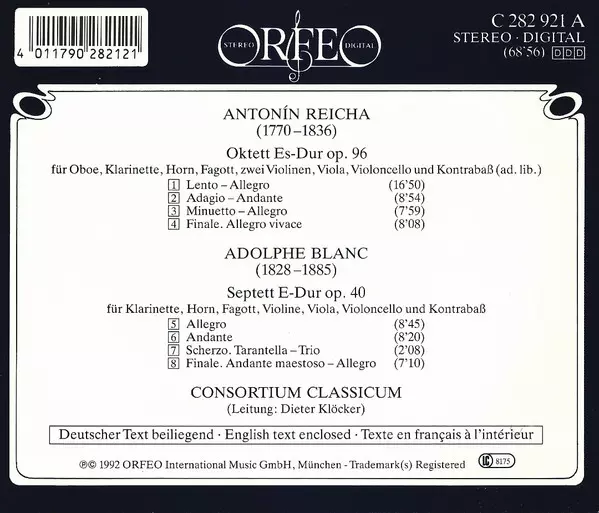 4 011790 282121

STEREO ORFEO DIGITAL

C 282 921 A
STEREO · DIGITAL
(68'56) DDD

ANTONÍN REICHA
(1770–1836)

Oktett Es-Dur op. 96
für Oboe, Klarinette, Horn, Fagott, zwei Violinen, Viola, Violoncello und Kontrabaß (ad. lib.)

1 Lento – Allegro (16'50)
2 Adagio – Andante (8'54)
3 Minuetto – Allegro (7'59)
4 Finale. Allegro vivace (8'08)

ADOLPHE BLANC
(1828–1885)

Septett E-Dur op. 40
für Klarinette, Horn, Fagott, Violine, Viola, Violoncello und Kontrabaß

5 Allegro (8'45)
6 Andante (8'20)
7 Scherzo. Tarantella – Trio (2'08)
8 Finale. Andante maestoso – Allegro (7'10)

CONSORTIUM CLASSICUM
(Leitung: Dieter Klöcker)

Deutscher Text beiliegend · English text enclosed · Texte en français à l'intérieur

℗© 1992 ORFEO International Music GmbH, München - Trademark(s) Registered

LC 8175